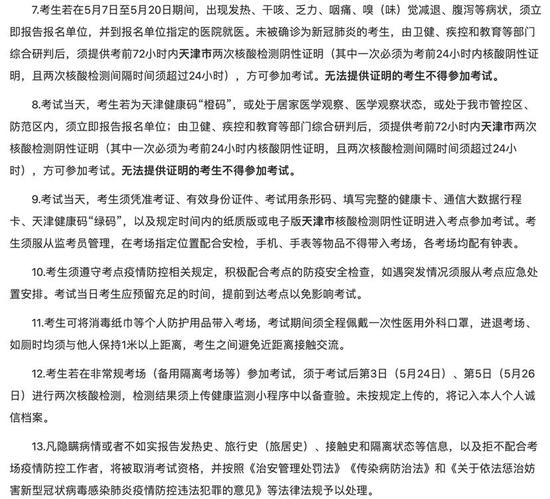 7.考生若在5月7日至5月20日期间，出现发热、干咳、乏力、咽痛、嗅（味）觉减退、腹泻等病状，须立即报告报名单位，并到报名单位指定的医院就医。未被确诊为新冠肺炎的考生，由卫健、疾控和教育等部门综合研判后，须提供考前72小时内天津市两次核酸检测阴性证明（其中一次必须为考前24小时内核酸阴性证明，且两次核酸检测间隔时间须超过24小时），方可参加考试。无法提供证明的考生不得参加考试。

8.考试当天，考生若为天津健康码“橙码”，或处于居家医学观察、医学观察状态，或处于我市管控区、防范区内，须立即报告报名单位；由卫健、疾控和教育等部门综合研判后，须提供考前72小时内天津市两次核酸检测阴性证明（其中一次必须为考前24小时内核酸阴性证明，且两次核酸检测间隔时间须超过24小时），方可参加考试。无法提供证明的考生不得参加考试。

9.考试当天，考生须凭准考证、有效身份证件、考试用条形码、填写完整的健康卡、通信大数据行程卡、天津健康码“绿码”，以及规定时间内的纸质版或电子版天津市核酸检测阴性证明进入考点参加考试。考生须服从监考员管理，在考场指定位置配合安检，手机、手表等物品不得带入考场，各考场均配有钟表。

10.考生须遵守考点疫情防控相关规定，积极配合考点的防疫安全检查，如遇突发情况须服从考点应急处置安排。考试当日考生应预留充足的时间，提前到达考点以免影响考试。

11.考生可将消毒纸巾等个人防护用品带入考场，考试期间须全程佩戴一次性医用外科口罩，进退考场、如厕时均须与他人保持1米以上距离，考生之间避免近距离接触交流。

12.考生若在非常规考场（备用隔离考场等）参加考试，须于考试后第3日（5月24日）、第5日（5月26日）进行两次核酸检测，检测结果须上传健康监测小程序中以备查验。未按规定上传的，将记入本人个人诚信档案。

13.凡隐瞒病情或者不如实报告发热史、旅行史（旅居史）、接触史和隔离状态等信息，以及拒不配合考场疫情防控工作者，将被取消考试资格，并按照《治安管理处罚法》《传染病防治法》和《关于依法惩治妨害新型冠状病毒感染肺炎疫情防控违法犯罪的意见》等法律法规予以处理。